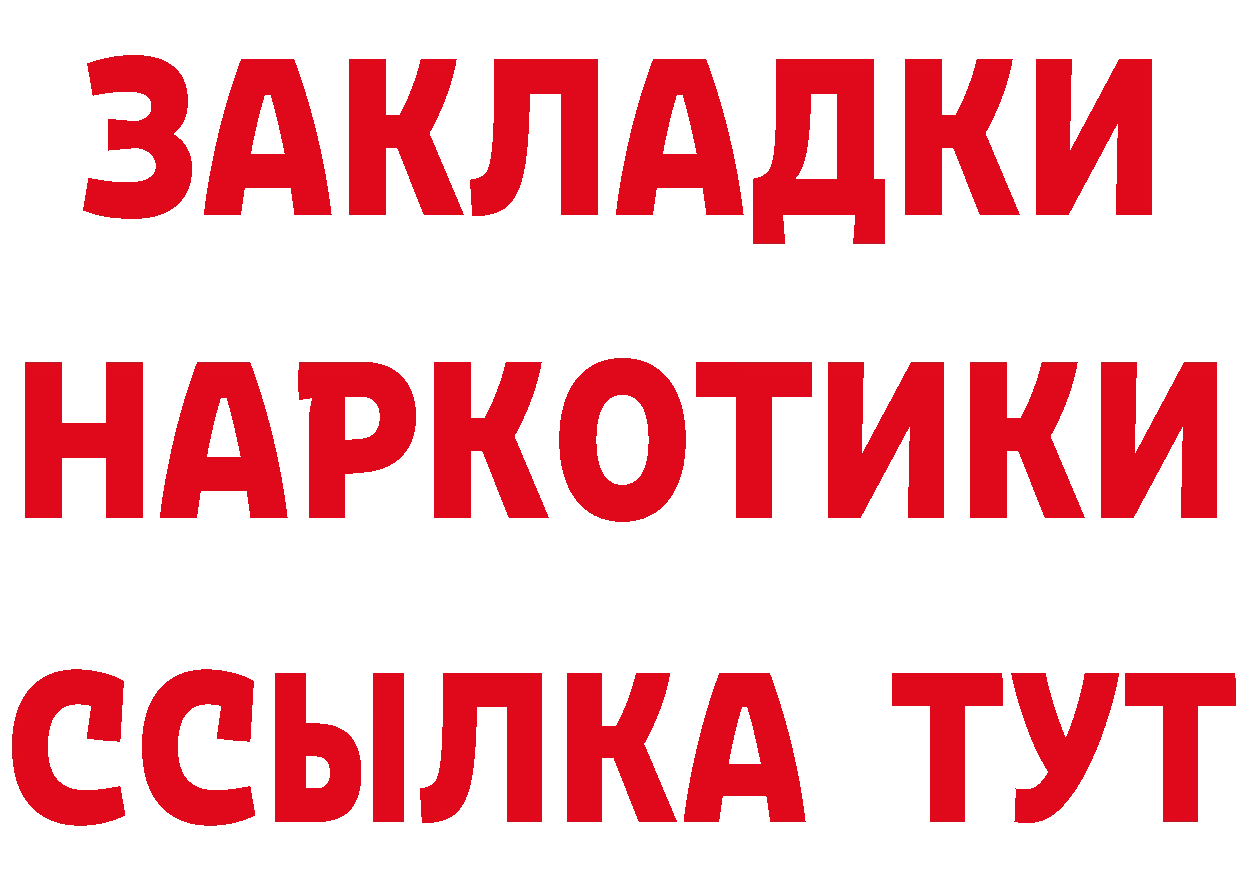 ЗАКЛАДКИ НАРКОТИКИ ССЫЛКА ТУТ